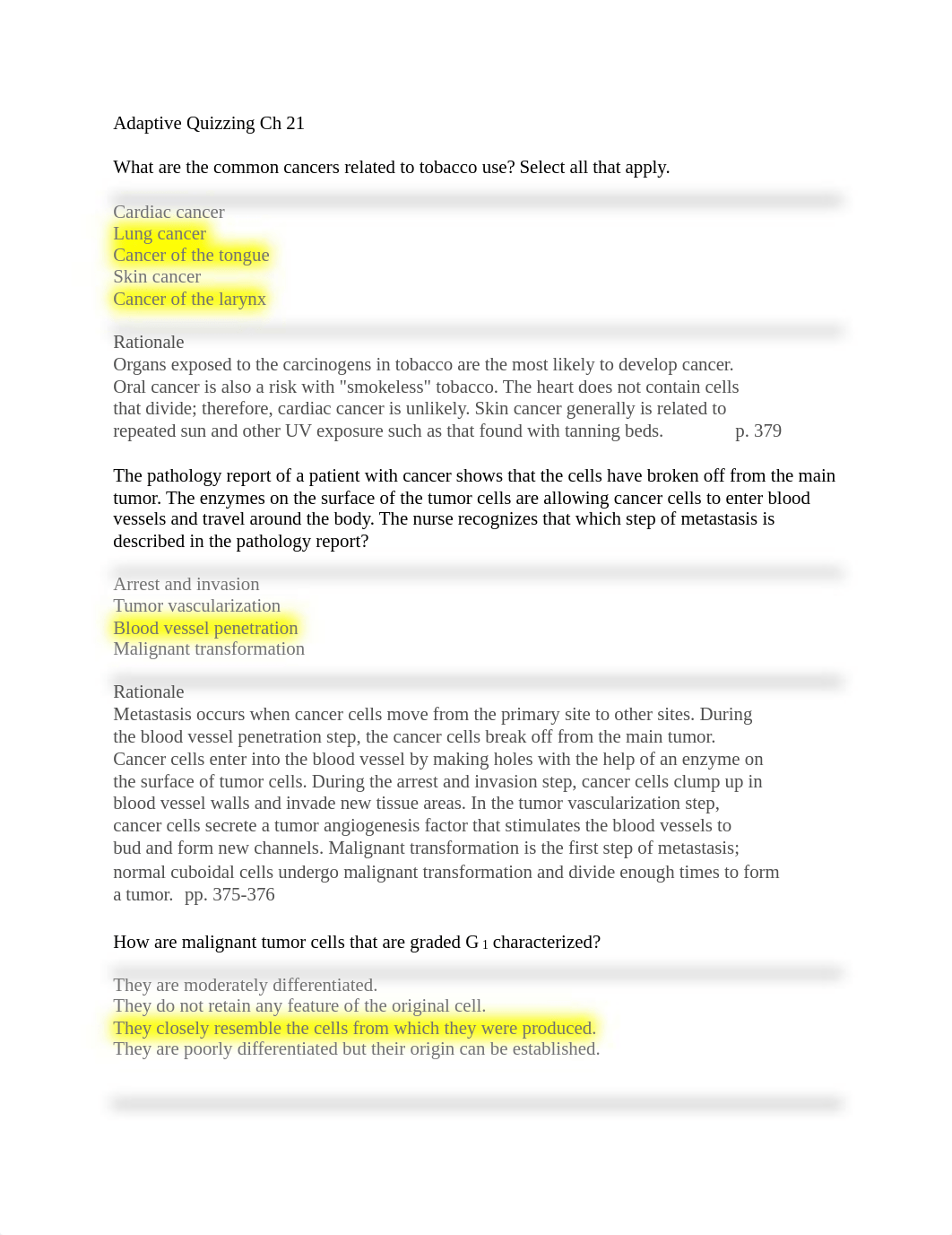 Adaptive Quizzing Ch 21

What are the common cancers related to tobacco use? Select all that apply.

Cardiac cancer
Lung cancer
Cancer of the tongue
Skin cancer
Cancer of the larynx

Rationale
Organs exposed to the carcinogens in tobacco are the most likely to develop cancer. Oral cancer is also a risk with "smokeless" tobacco. The heart does not contain cells that divide; therefore, cardiac cancer is unlikely. Skin cancer generally is related to repeated sun and other UV exposure such as that found with tanning beds. p. 379

The pathology report of a patient with cancer shows that the cells have broken off from the main tumor. The enzymes on the surface of the tumor cells are allowing cancer cells to enter blood vessels and travel around the body. The nurse recognizes that which step of metastasis is described in the pathology report?

Arrest and invasion
Tumor vascularization
Blood vessel penetration
Malignant transformation

Rationale
Metastasis occurs when cancer cells move from the primary site to other sites. During the blood vessel penetration step, the cancer cells break off from the main tumor. Cancer cells enter into the blood vessel by making holes with the help of an enzyme on the surface of tumor cells. During the arrest and invasion step, cancer cells clump up in blood vessel walls and invade new tissue areas. In the tumor vascularization step, cancer cells secrete a tumor angiogenesis factor that stimulates the blood vessels to bud and form new channels. Malignant transformation is the first step of metastasis; normal cuboidal cells undergo malignant transformation and divide enough times to form a tumor. pp. 375-376

How are malignant tumor cells that are graded $G_1$ characterized?

They are moderately differentiated.
They do not retain any feature of the original cell.
They closely resemble the cells from which they were produced.
They are poorly differentiated but their origin can be established.